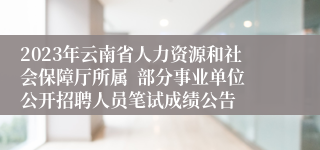 2023年云南省人力资源和社会保障厅所属 部分事业单位公开招聘人员笔试成绩公告